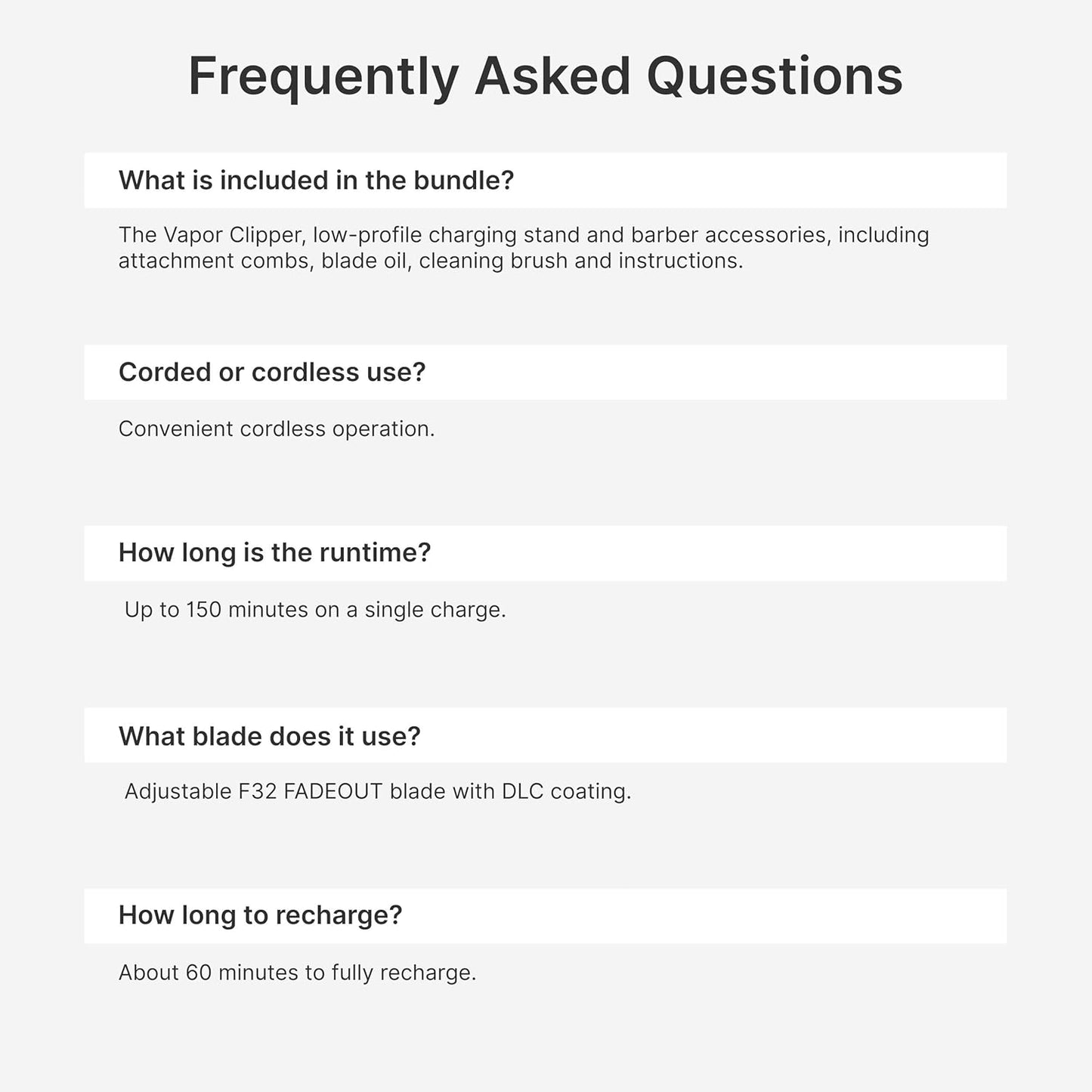 Frequently Asked Questions

What is included in the bundle?

The Vapor Clipper, low-profile charging stand and barber accessories, including attachment combs, blade oil, cleaning brush and instructions.

Corded or cordless use?

Convenient cordless operation.

How long is the runtime?

Up to 150 minutes on a single charge.

What blade does it use?

Adjustable F32 FADEOUT blade with DLC coating.

How long to recharge?

About 60 minutes to fully recharge.